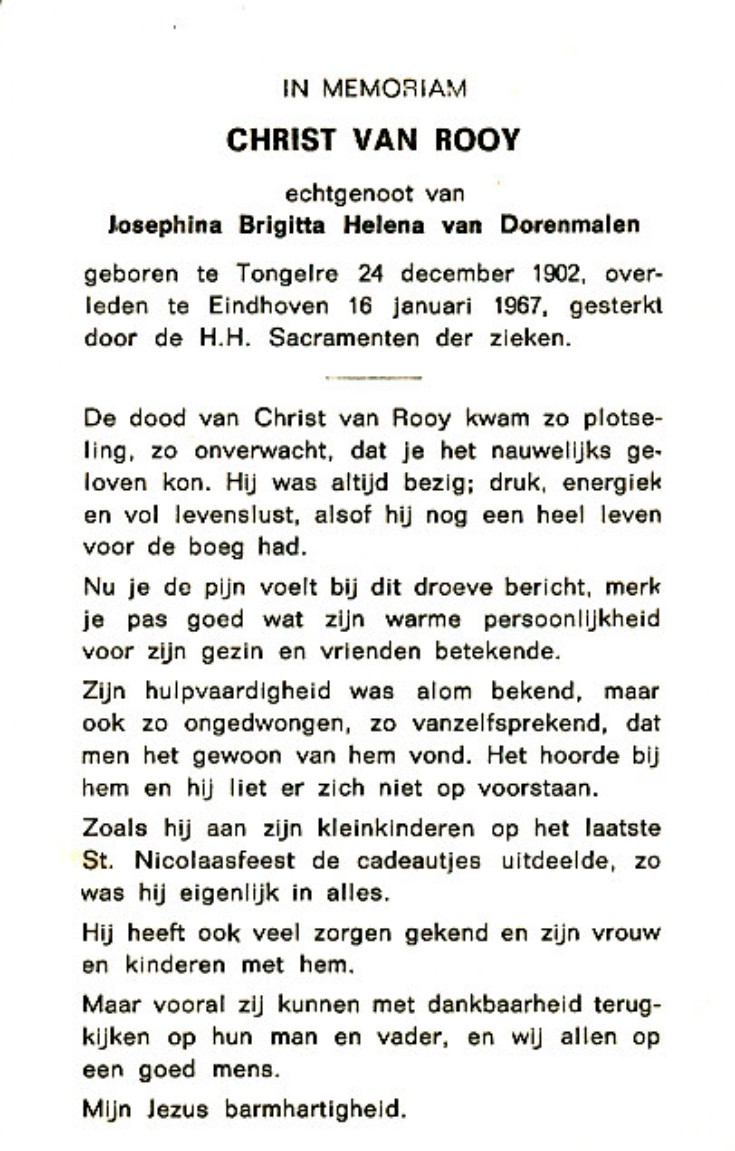 IN MEMORIAM

CHRIST VAN ROOY

echtgenoot van

Josephina Brigitta Helena van Dorenmalen

geboren te Tongelre 24 december 1902, overleden te Eindhoven 16 januari 1967, gesterkt door de H.H. Sacramenten der zieken.

De dood van Christ van Rooy kwam zo plotseling, zo onverwacht, dat je het nauwelijks geloven kon. Hij was altijd bezig; druk, energiek en vol levenslust, alsof hij nog een heel leven voor de boeg had.

Nu je de pijn voelt bij dit droeve bericht, merk je pas goed wat zijn warme persoonlijkheid voor zijn gezin en vrienden betekende.

Zijn hulpvaardigheid was alom bekend, maar ook zo ongedwongen, zo vanzelfsprekend, dat men het gewoon van hem vond. Het hoorde bij hem en hij liet er zich niet op voorstaan.

Zoals hij aan zijn kleinkinderen op het laatste St. Nicolaasfeest de cadeautjes uitdeelde, zo was hij eigenlijk in alles.

Hij heeft ook veel zorgen gekend en zijn vrouw en kinderen met hem.

Maar vooral zij kunnen met dankbaarheid terugkijken op hun man en vader, en wij allen op een goed mens.

Mijn Jezus barmhartigheid.